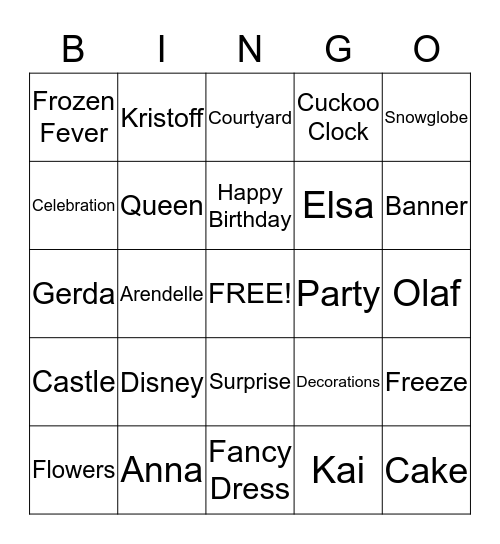 | B | I | N | G | O |
|---|---|---|---|---|
| Frozen Fever | Kristoff | Courtyard | Cuckoo Clock | Snowglobe |
| Celebration | Queen | Happy Birthday | Elsa | Banner |
| Gerda | Arendelle | FREE! | Party | Olaf |
| Castle | Disney | Surprise | Decorations | Freeze |
| Flowers | Anna | Fancy Dress | Kai | Cake |